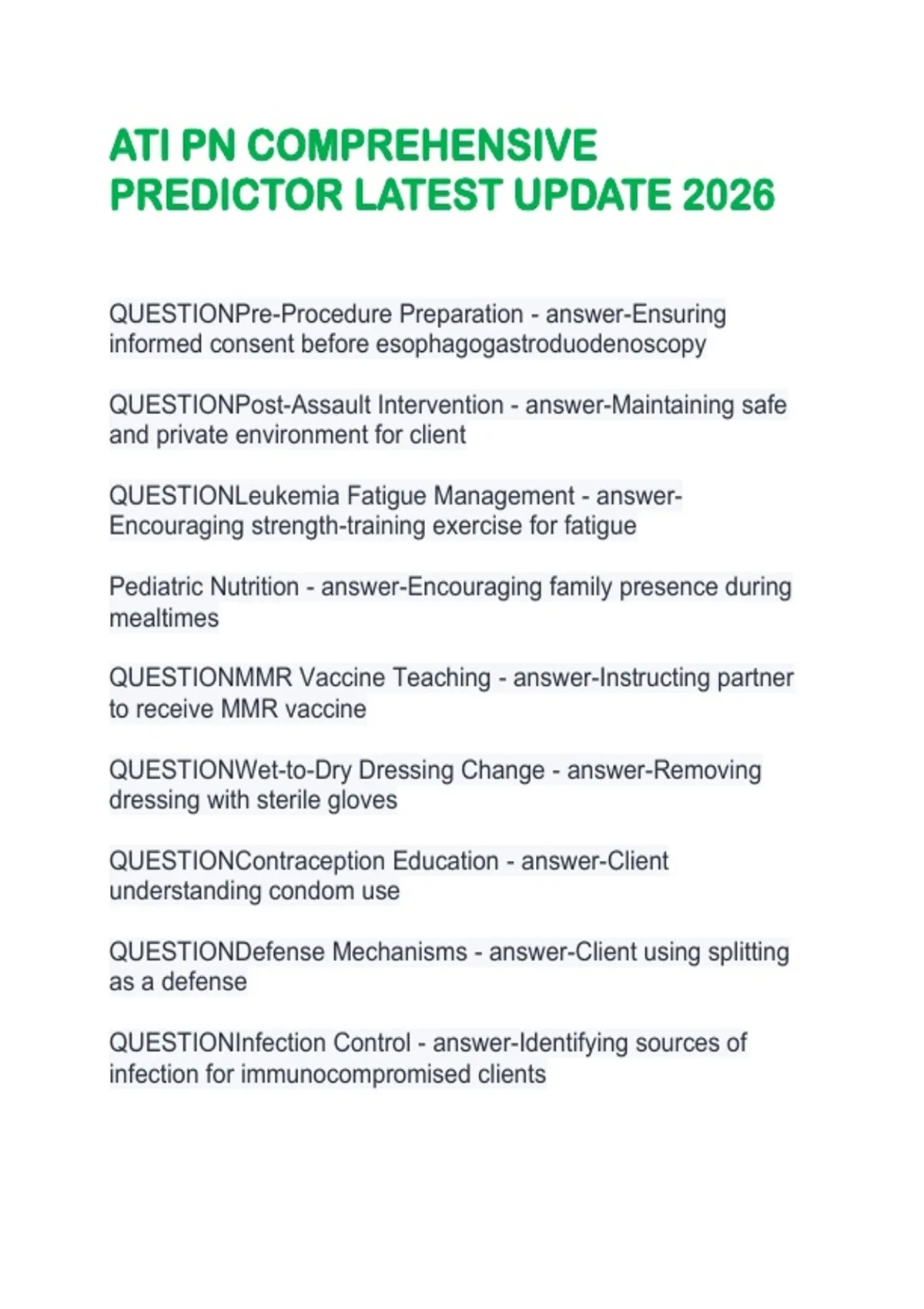 ATI PN COMPREHENSIVE PREDICTOR LATEST UPDATE 2026

QUESTIONPre-Procedure Preparation - answer-Ensuring informed consent before esophagogastroduodenoscopy

QUESTIONPost-Assault Intervention - answer-Maintaining safe and private environment for client

QUESTIONLeukemia Fatigue Management - answer-Encouraging strength-training exercise for fatigue

Pediatric Nutrition - answer-Encouraging family presence during mealtimes

QUESTIONMMR Vaccine Teaching - answer-Instructing partner to receive MMR vaccine

QUESTIONWet-to-Dry Dressing Change - answer-Removing dressing with sterile gloves

QUESTIONContraception Education - answer-Client understanding condom use

QUESTIONDefense Mechanisms - answer-Client using splitting as a defense

QUESTIONInfection Control - answer-Identifying sources of infection for immunocompromised clients